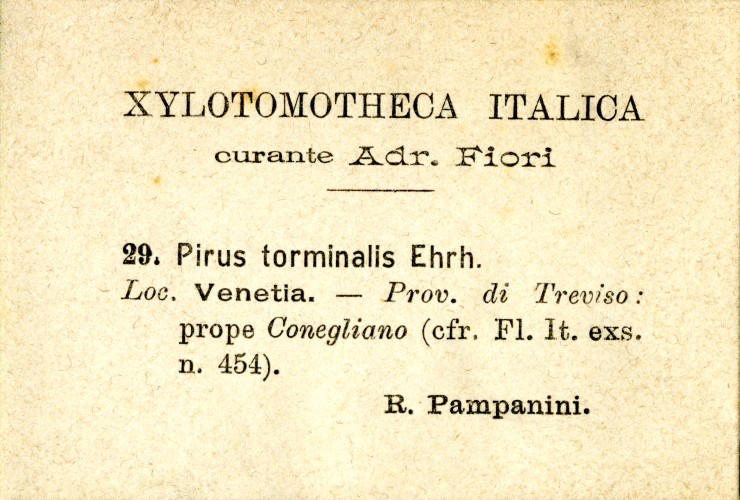 XYLOTOMOTHECA ITALICA

curante Adr. Fiori

29. Pirus torminalis Ehrh.

Loc. Venetia. — Prov. di Treviso: prope Conegliano (cfr. Fl. It. exs. n. 454).

R. Pampanini.